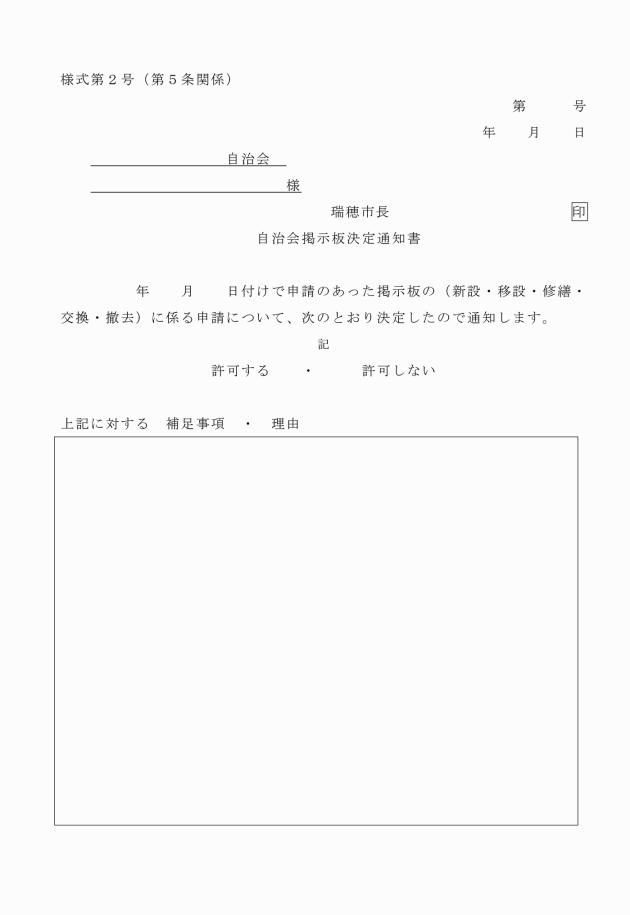 様式第２号（第５条関係）

第　　号

年　　月　　日

自治会

様

瑞穂市長　　印

自治会掲示板決定通知書

年　　月　　日付けで申請のあった掲示板の（新設・移設・修繕・交換・撤去）に係る申請について、次のとおり決定したので通知します。

記

許可する　　・　　許可しない

上記に対する　補足事項　・　理由